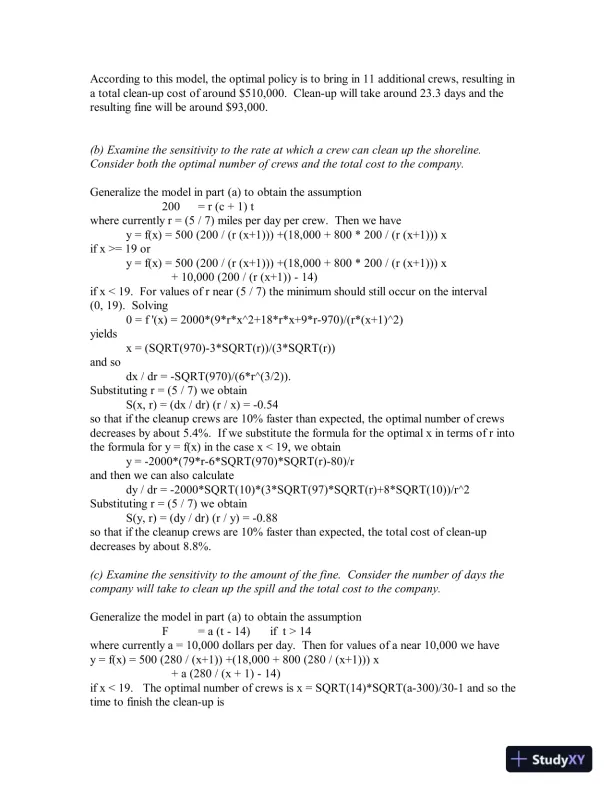 According to this model, the optimal policy is to bring in 11 additional crews, resulting in a total clean-up cost of around \$510,000. Clean-up will take around 23.3 days and the resulting fine will be around \$93,000.

(b) Examine the sensitivity to the rate at which a crew can clean up the shoreline. Consider both the optimal number of crews and the total cost to the company.

Generalize the model in part (a) to obtain the assumption
200 = r (c + 1) t
where currently r = (5 / 7) miles per day per crew. Then we have
y = f(x) = 500 (200 / (r (x+1))) +(18,000 + 800 * 200 / (r (x+1))) x
if x >= 19 or
y = f(x) = 500 (200 / (r (x+1))) +(18,000 + 800 * 200 / (r (x+1))) x
+ 10,000 (200 / (r (x+1)) - 14)
if x < 19. For values of r near (5 / 7) the minimum should still occur on the interval (0, 19). Solving
0 = f '(x) = 2000*(9*r*x^2+18*r*x+9*r-970)/(r*(x+1)^2)
yields
x = (SQRT(970)-3*SQRT(r))/(3*SQRT(r))
and so
dx / dr = -SQRT(970)/(6*r^(3/2)).
Substituting r = (5 / 7) we obtain
S(x, r) = (dx / dr) (r / x) = -0.54
so that if the cleanup crews are 10% faster than expected, the optimal number of crews decreases by about 5.4%. If we substitute the formula for the optimal x in terms of r into the formula for y = f(x) in the case x < 19, we obtain
y = -2000*(79*r-6*SQRT(970)*SQRT(r)-80)/r
and then we can also calculate
dy / dr = -2000*SQRT(10)*(3*SQRT(97)*SQRT(r)+8*SQRT(10))/r^2
Substituting r = (5 / 7) we obtain
S(y, r) = (dy / dr) (r / y) = -0.88
so that if the cleanup crews are 10% faster than expected, the total cost of clean-up decreases by about 8.8%.

(c) Examine the sensitivity to the amount of the fine. Consider the number of days the company will take to clean up the spill and the total cost to the company.

Generalize the model in part (a) to obtain the assumption
F = a (t - 14) if t > 14
where currently a = 10,000 dollars per day. Then for values of a near 10,000 we have
y = f(x) = 500 (280 / (x+1)) +(18,000 + 800 (280 / (x+1))) x
+ a (280 / (x + 1) - 14)
if x < 19. The optimal number of crews is x = SQRT(14)*SQRT(a-300)/30-1 and so the time to finish the clean-up is

StudyXY